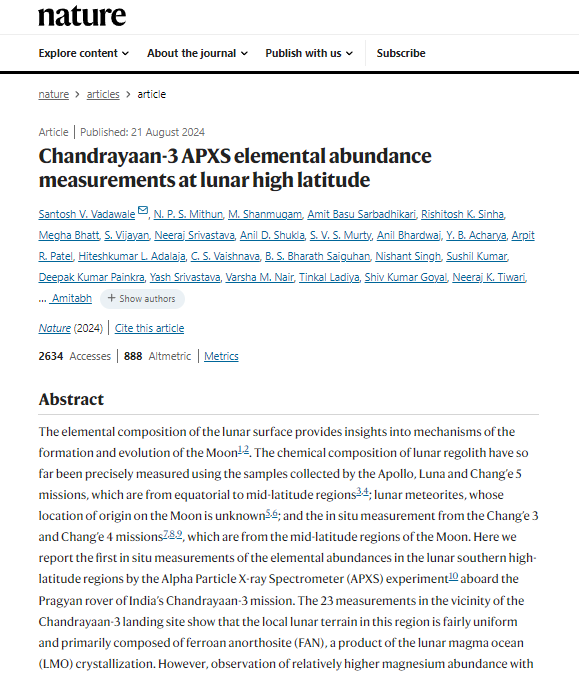 nature

Explore content About the journal Publish with us Subscribe

nature > articles > article

Article | Published: 21 August 2024

Chandrayaan-3 APXS elemental abundance measurements at lunar high latitude

Santosh V. Vadawale, N. P. S. Mithun, M. Shanmugam, Amit Basu Sarbadhikari, Rishitosh K. Sinha, Megha Bhatt, S. Vijayan, Neeraj Srivastava, Anil D. Shukla, S. V. S. Murty, Anil Bhardwaj, Y. B. Acharya, Arpit R. Patel, Hiteshkumar L. Adalaja, C. S. Vaishnava, B. S. Bharath Saiguhan, Nishant Singh, Sushil Kumar, Deepak Kumar Painkra, Yash Srivastava, Varsha M. Nair, Tinkal Ladiya, Shiv Kumar Goyal, Neeraj K. Tiwari, ... Amitabh + Show authors

Nature (2024) | Cite this article

2634 Accesses | 888 Altmetric | Metrics

Abstract

The elemental composition of the lunar surface provides insights into mechanisms of the formation and evolution of the Moon$^{1,2}$. The chemical composition of lunar regolith have so far been precisely measured using the samples collected by the Apollo, Luna and Chang'e 5 missions, which are from equatorial to mid-latitude regions$^{3,4}$; lunar meteorites, whose location of origin on the Moon is unknown$^{5,6}$; and the in situ measurement from the Chang'e 3 and Chang'e 4 missions$^{7,8,9}$, which are from the mid-latitude regions of the Moon. Here we report the first in situ measurements of the elemental abundances in the lunar southern high-latitude regions by the Alpha Particle X-ray Spectrometer (APXS) experiment$^{10}$ aboard the Pragyan rover of India's Chandrayaan-3 mission. The 23 measurements in the vicinity of the Chandrayaan-3 landing site show that the local lunar terrain in this region is fairly uniform and primarily composed of ferroan anorthosite (FAN), a product of the lunar magma ocean (LMO) crystallization. However, observation of relatively higher magnesium abundance with